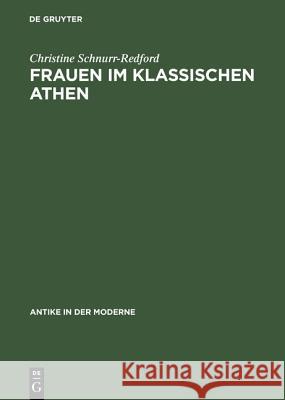 DE GRUYTER

Christine Schnurr-Redford

FRAUEN IM KLASSISCHEN ATHEN

ANTIKE IN DER MODERNE

DE
G

Kraina Książek